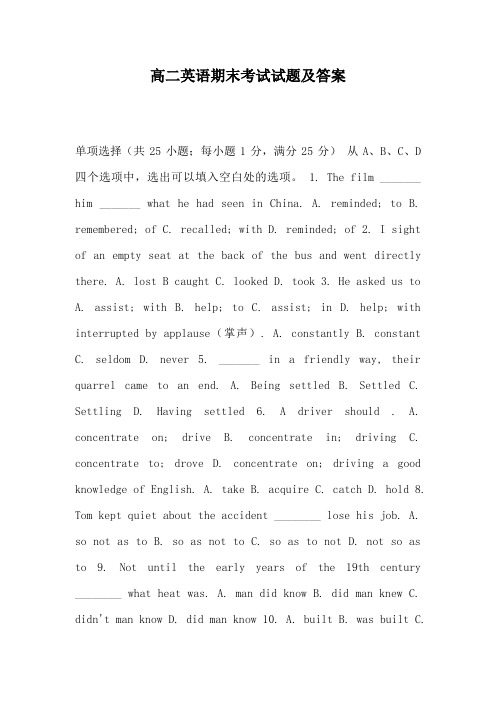 高二英语期末考试试题及答案

单项选择（共 25 小题；每小题 1 分，满分 25 分） 从 A、B、C、D 四个选项中，选出可以填入空白处的选项。 1. The film _______ him _______ what he had seen in China. A. reminded; to B. remembered; of C. recalled; with D. reminded; of 2. I sight of an empty seat at the back of the bus and went directly there. A. lost B caught C. looked D. took 3. He asked us to A. assist; with B. help; to C. assist; in D. help; with interrupted by applause（掌声）. A. constantly B. constant C. seldom D. never 5. _______ in a friendly way, their quarrel came to an end. A. Being settled B. Settled C. Settling D. Having settled 6. A driver should . A. concentrate on; drive B. concentrate in; driving C. concentrate to; drove D. concentrate on; driving a good knowledge of English. A. take B. acquire C. catch D. hold 8. Tom kept quiet about the accident ________ lose his job. A. so not as to B. so as not to C. so as to not D. not so as to 9. Not until the early years of the 19th century ________ what heat was. A. man did know B. did man knew C. didn't man know D. did man know 10. A. built B. was built C.